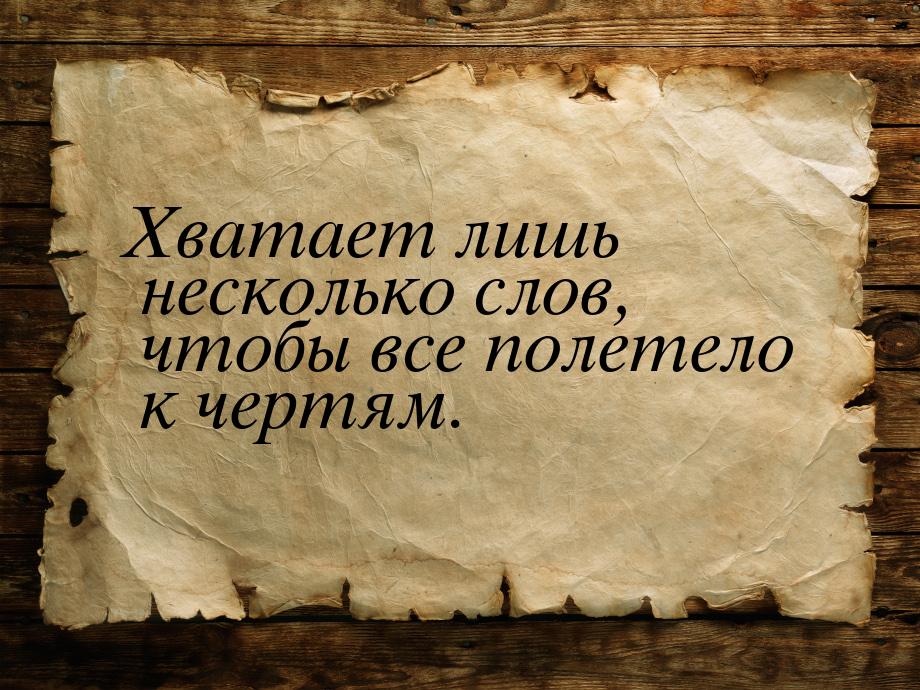 Хватает лишь несколько слов, чтобы все полетело к чертям.